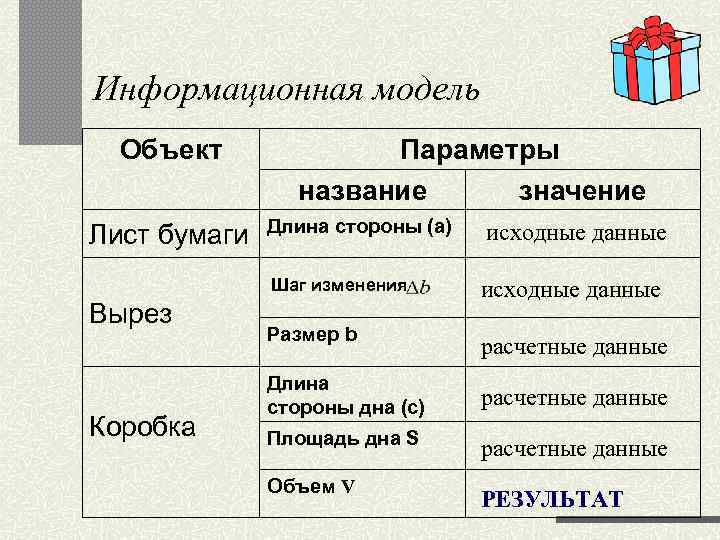 Информационная модель

| Объект | Параметры | |
|---|---|---|
| | название | значение |
| Лист бумаги | Длина стороны (a) | исходные данные |
| Вырез | Шаг изменения $\Delta b$ | исходные данные |
| | Размер b | расчетные данные |
| Коробка | Длина стороны дна (c) | расчетные данные |
| | Площадь дна S | расчетные данные |
| | Объем V | РЕЗУЛЬТАТ |